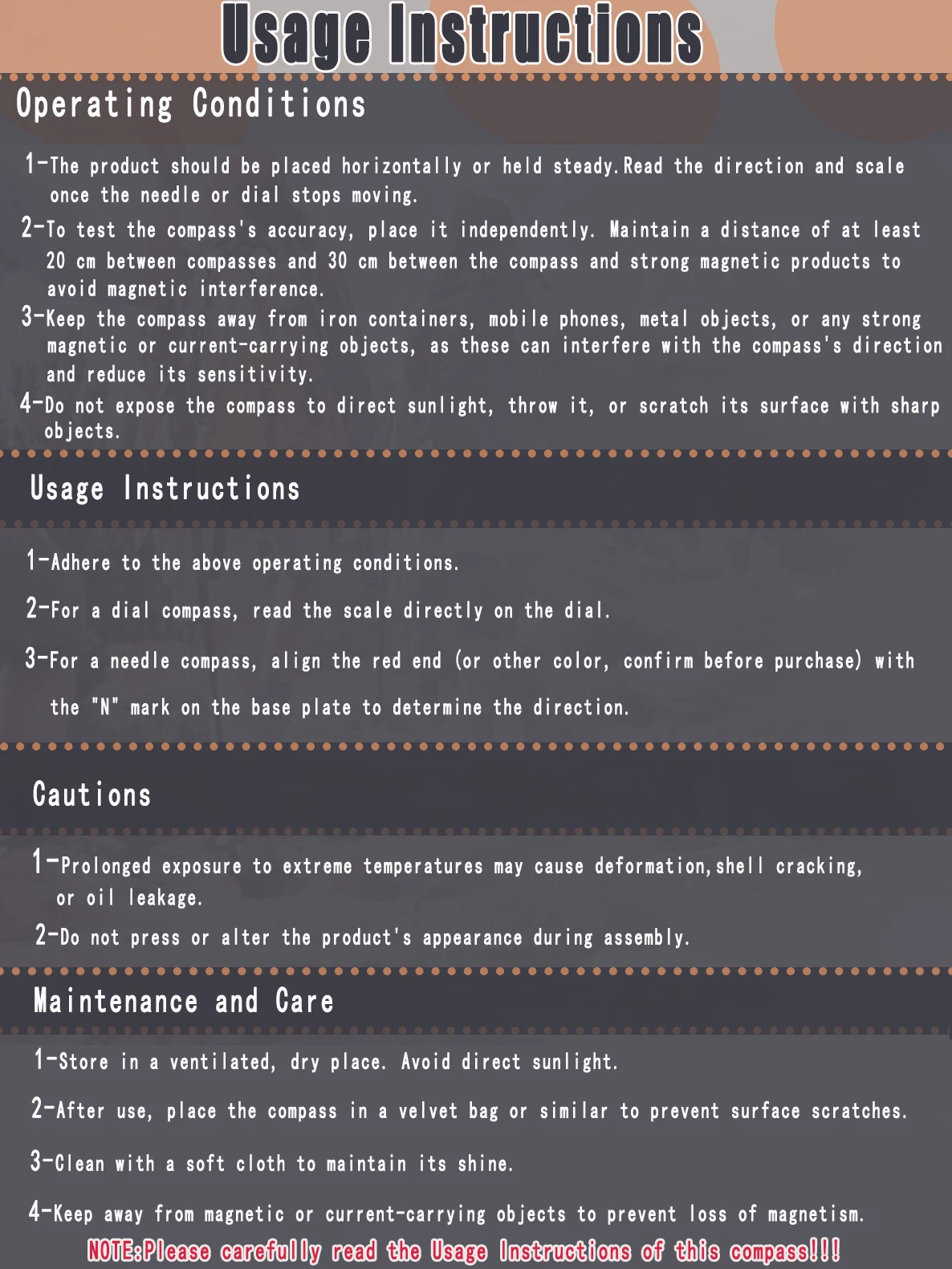 Usage Instructions

Operating Conditions

1-The product should be placed horizontally or held steady.Read the direction and scale once the needle or dial stops moving.

2-To test the compass's accuracy, place it independently. Maintain a distance of at least 20 cm between compasses and 30 cm between the compass and strong magnetic products to avoid magnetic interference.

3-Keep the compass away from iron containers, mobile phones, metal objects, or any strong magnetic or current-carrying objects, as these can interfere with the compass's direction and reduce its sensitivity.

4-Do not expose the compass to direct sunlight, throw it, or scratch its surface with sharp objects.

Usage Instructions

1-Adhere to the above operating conditions.

2-For a dial compass, read the scale directly on the dial.

3-For a needle compass, align the red end (or other color, confirm before purchase) with the "N" mark on the base plate to determine the direction.

Cautions

1-Prolonged exposure to extreme temperatures may cause deformation,shell cracking, or oil leakage.

2-Do not press or alter the product's appearance during assembly.

Maintenance and Care

1-Store in a ventilated, dry place. Avoid direct sunlight.

2-After use, place the compass in a velvet bag or similar to prevent surface scratches.

3-Clean with a soft cloth to maintain its shine.

4-Keep away from magnetic or current-carrying objects to prevent loss of magnetism.

NOTE:Please carefully read the Usage Instructions of this compass!!!